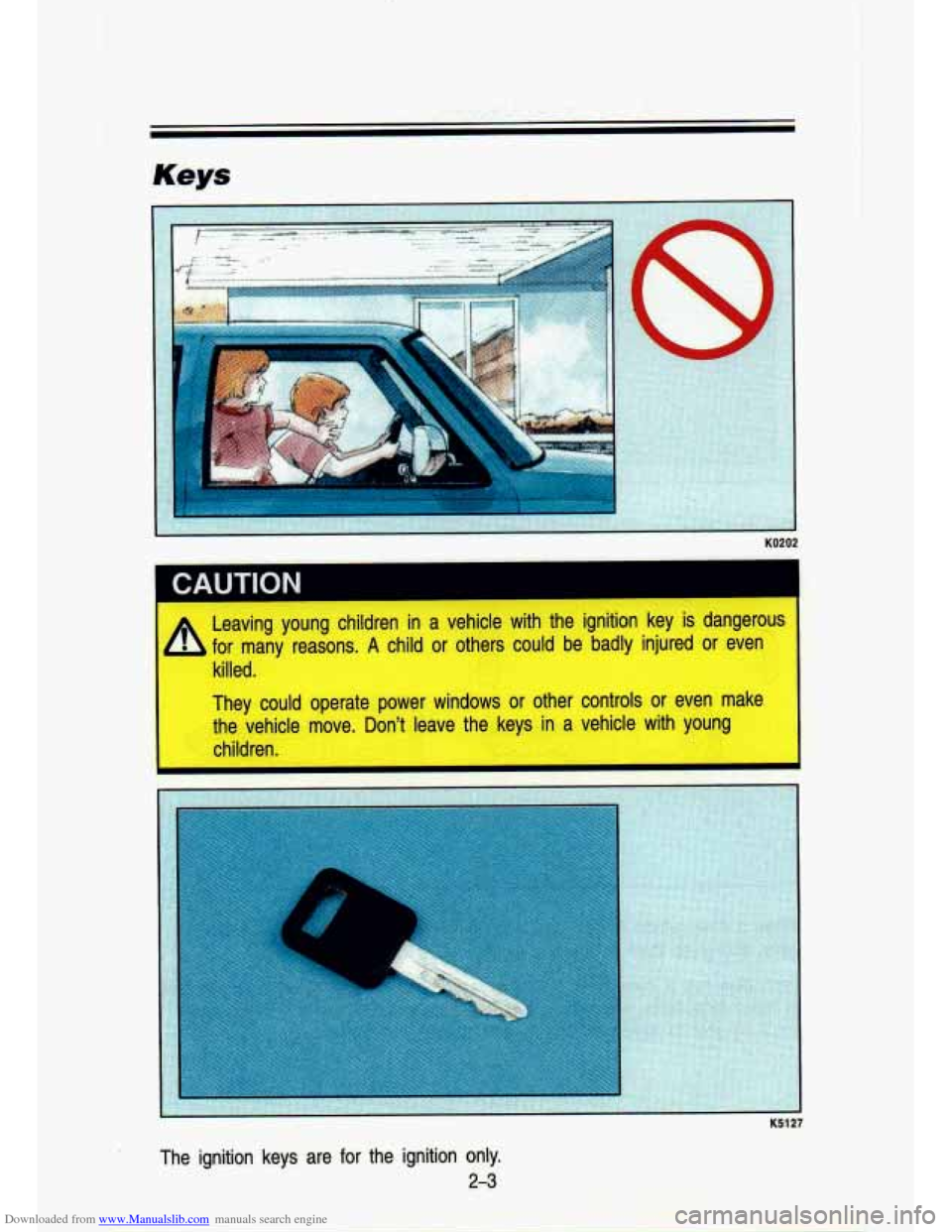 Keys

K0202

CAUTION

Leaving young children in a vehicle with the ignition key is dangerous for many reasons. A child or others could be badly injured or even killed.

They could operate power windows or other controls or even make the vehicle move. Don't leave the keys in a vehicle with young children.

K5127

The ignition keys are for the ignition only.

2-3

Downloaded from www.Manualslib.com manuals search engine

carmanualsonline.info